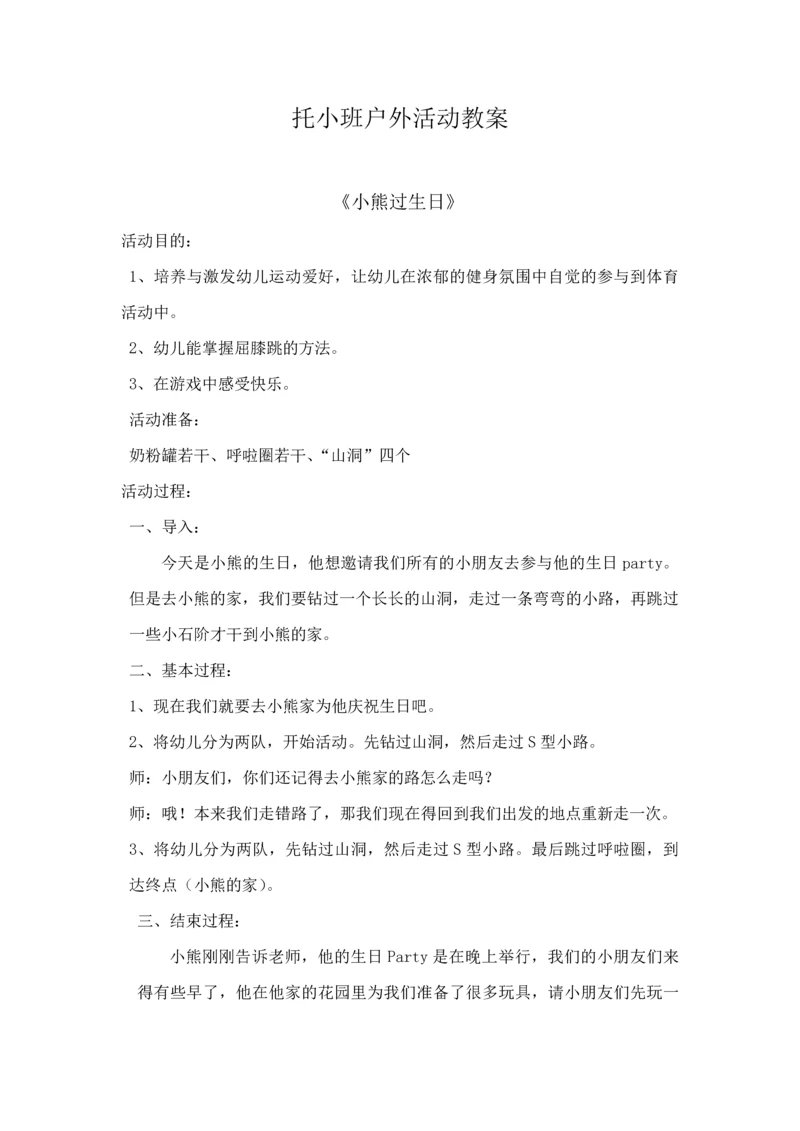 托小班户外活动教案

《小熊过生日》

活动目的：

1、培养与激发幼儿运动爱好，让幼儿在浓郁的健身氛围中自觉的参与到体育活动中。

2、幼儿能掌握屈膝跳的方法。

3、在游戏中感受快乐。

活动准备：

奶粉罐若干、呼啦圈若干、“山洞”四个

活动过程：

一、导入：

今天是小熊的生日，他想邀请我们所有的小朋友去参与他的生日 party。但是去小熊的家，我们要钻过一个长长的山洞，走过一条弯弯的小路，再跳过一些小石阶才干到小熊的家。

二、基本过程：

1、现在我们就要去小熊家为他庆祝生日吧。

2、将幼儿分为两队，开始活动。先钻过山洞，然后走过 S 型小路。

师：小朋友们，你们还记得去小熊家的路怎么走吗？

师：哦！本来我们走错路了，那我们现在得回到我们出发的地点重新走一次。

3、将幼儿分为两队，先钻过山洞，然后走过 S 型小路。最后跳过呼啦圈，到达终点（小熊的家）。

三、结束过程：

小熊刚刚告诉老师，他的生日 Party 是在晚上举行，我们的小朋友们来得有些早了，他在他家的花园里为我们准备了很多玩具，请小朋友们先玩一